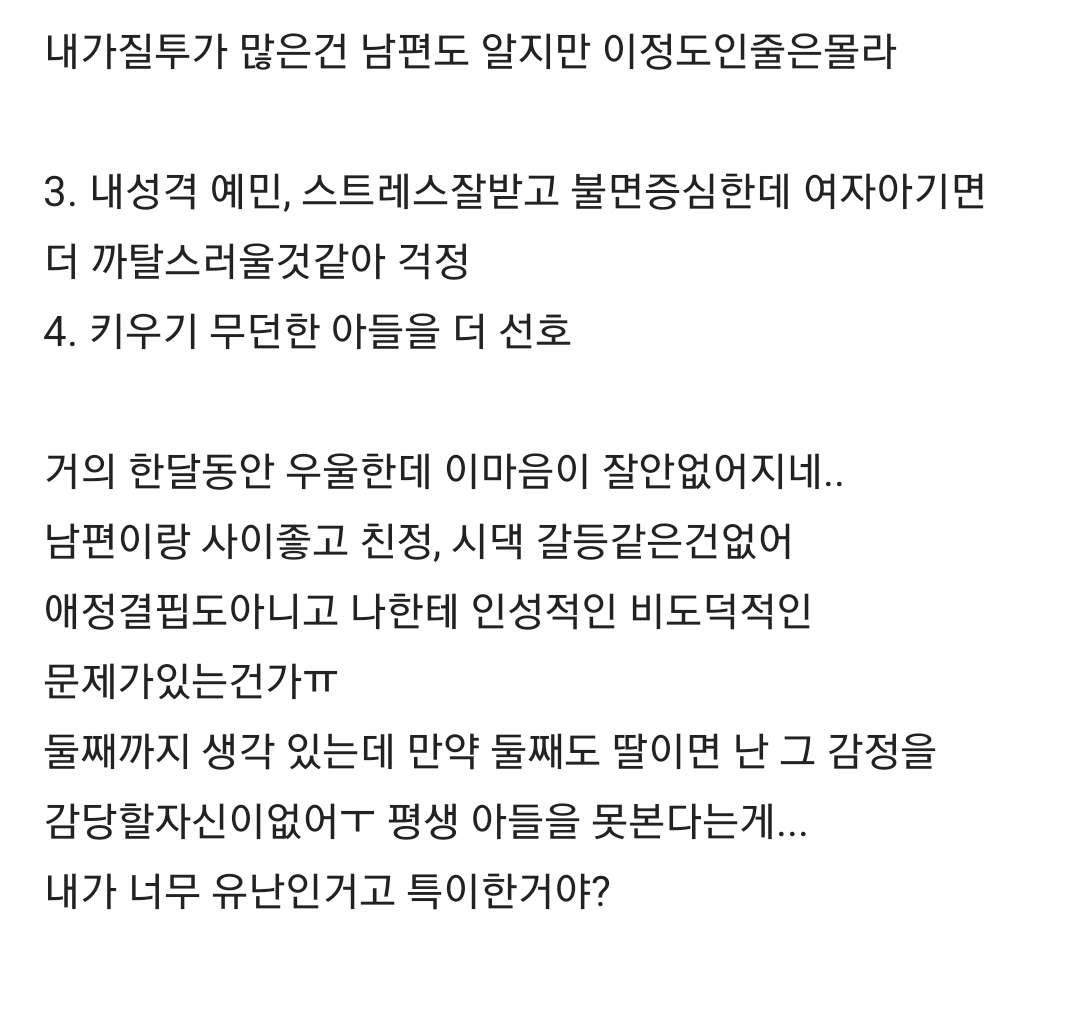 내가질투가 많은건 남편도 알지만 이정도인줄은몰라

3. 내성격 예민, 스트레스잘받고 불면증심한데 여자아기면 더 까탈스러울것같아 걱정
4. 키우기 무던한 아들을 더 선호

거의 한달동안 우울한데 이마음이 잘안없어지네..
남편이랑 사이좋고 친정, 시댁 갈등같은건없어
애정결핍도아니고 나한테 인성적인 비도덕적인 문제가있는건가ㅠ
둘째까지 생각 있는데 만약 둘째도 딸이면 난 그 감정을 감당할자신이없어ㅜ 평생 아들을 못본다는게...
내가 너무 유난인거고 특이한거야?